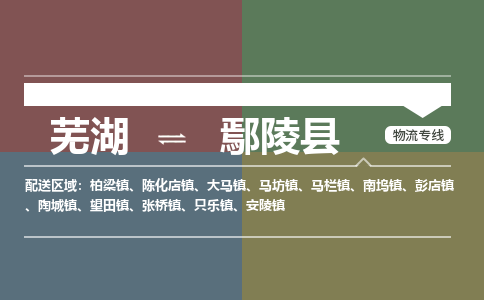 芜湖 ⇌ 鄢陵县

物流专线

配送区域：柏梁镇、陈化店镇、大马镇、马坊镇、马栏镇、南坞镇、彭店镇、陶城镇、望田镇、张桥镇、只乐镇、安陵镇